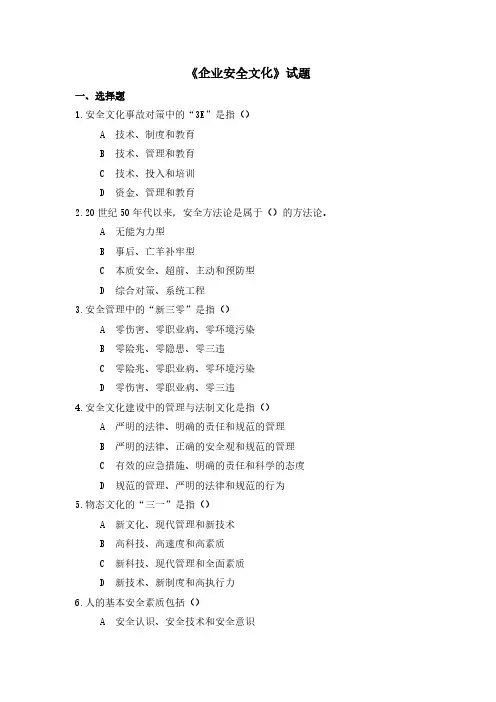 《企业安全文化》试题

一、选择题

1.安全文化事故对策中的“3E”是指（）

A 技术、制度和教育

B 技术、管理和教育

C 技术、投入和培训

D 资金、管理和教育

2.20 世纪 50 年代以来，安全方法论是属于（）的方法论。

A 无能为力型

B 事后、亡羊补牢型

C 本质安全、超前、主动和预防型

D 综合对策、系统工程

3.安全管理中的“新三零”是指（）

A 零伤害、零职业病、零环境污染

B 零险兆、零隐患、零三违

C 零险兆、零职业病、零环境污染

D 零伤害、零职业病、零三违

4.安全文化建设中的管理与法制文化是指（）

A 严明的法律、明确的责任和规范的管理

B 严明的法律、正确的安全观和规范的管理

C 有效的应急措施、明确的责任和科学的态度

D 规范的管理、严明的法律和规范的行为

5.物态文化的“三一”是指（）

A 新文化、现代管理和新技术

B 高科技、高速度和高素质

C 新科技、现代管理和全面素质

D 新技术、新制度和高执行力

6.人的基本安全素质包括（）

A 安全认识、安全技术和安全意识